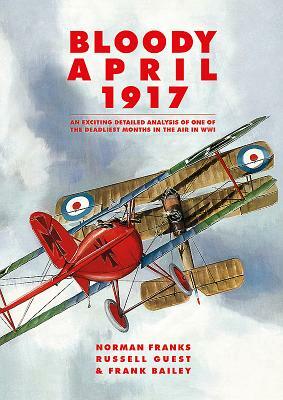 BLOODY APRIL 1917

AN EXCITING DETAILED ANALYSIS OF ONE OF THE DEADLIEST MONTHS IN THE AIR IN WWI

NORMAN FRANKS
RUSSELL GUEST
& FRANK BAILEY